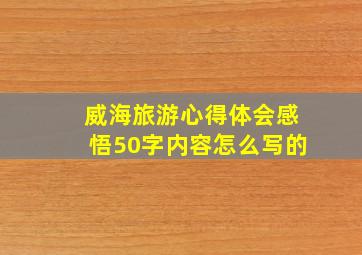 威海旅游心得体会感悟50字内容怎么写的